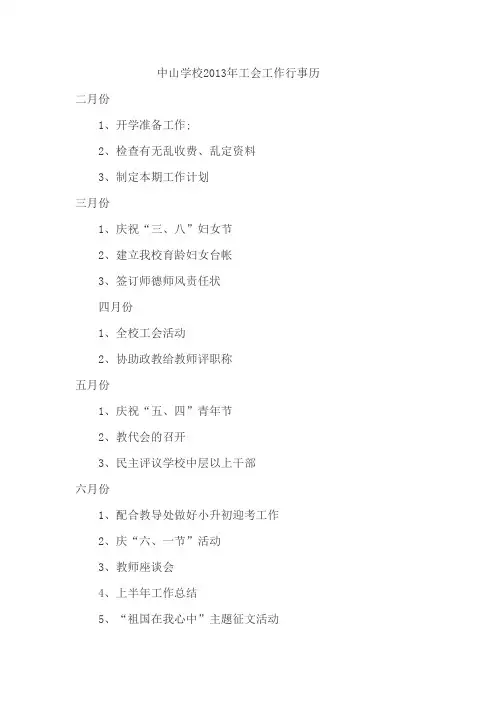 中山学校2013年工会工作行事历

二月份

1、开学准备工作；

2、检查有无乱收费、乱定资料

3、制定本期工作计划

三月份

1、庆祝“三、八”妇女节

2、建立我校育龄妇女台帐

3、签订师德师风责任状

四月份

1、全校工会活动

2、协助政教给教师评职称

五月份

1、庆祝“五、四”青年节

2、教代会的召开

3、民主评议学校中层以上干部

六月份

1、配合教导处做好小升初迎考工作

2、庆“六、一节”活动

3、教师座谈会

4、上半年工作总结

5、“祖国在我心中”主题征文活动